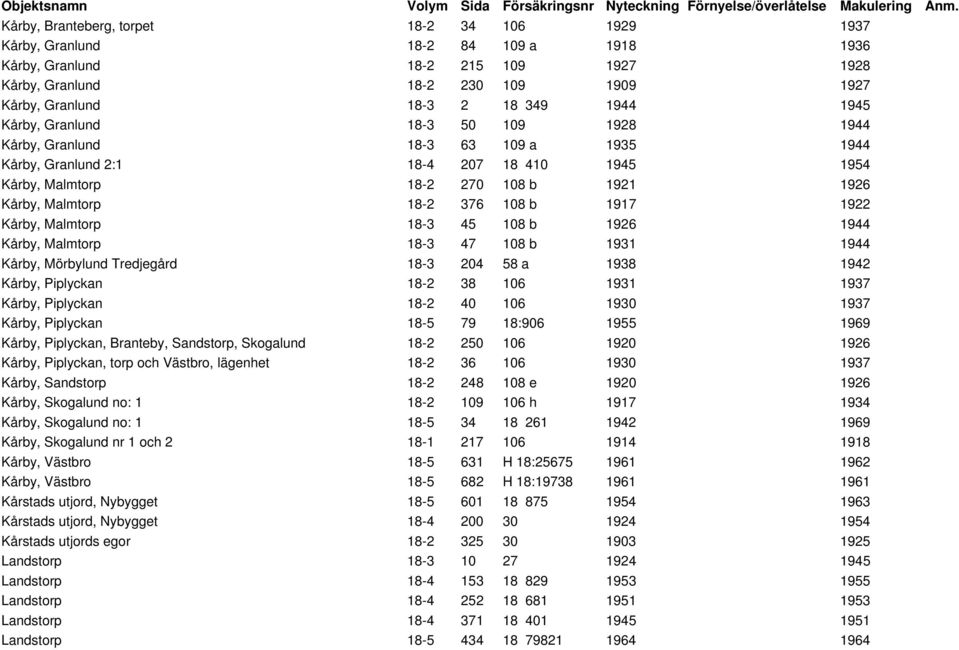 | Objektsnamn | Volym | Sida | Försäkringsnr | Nyteckning | Förnyelse/överlåtelse | Makulering | Anm. |
|---|---|---|---|---|---|---|---|
| Kårby, Branteberg, torpet | 18-2 | 34 | 106 | 1929 | | 1937 | |
| Kårby, Granlund | 18-2 | 84 | 109 a | 1918 | | 1936 | |
| Kårby, Granlund | 18-2 | 215 | 109 | 1927 | | 1928 | |
| Kårby, Granlund | 18-2 | 230 | 109 | 1909 | | 1927 | |
| Kårby, Granlund | 18-3 | 2 | 18 349 | 1944 | | 1945 | |
| Kårby, Granlund | 18-3 | 50 | 109 | 1928 | | 1944 | |
| Kårby, Granlund | 18-3 | 63 | 109 a | 1935 | | 1944 | |
| Kårby, Granlund 2:1 | 18-4 | 207 | 18 410 | 1945 | | 1954 | |
| Kårby, Malmtorp | 18-2 | 270 | 108 b | 1921 | | 1926 | |
| Kårby, Malmtorp | 18-2 | 376 | 108 b | 1917 | | 1922 | |
| Kårby, Malmtorp | 18-3 | 45 | 108 b | 1926 | | 1944 | |
| Kårby, Malmtorp | 18-3 | 47 | 108 b | 1931 | | 1944 | |
| Kårby, Mörbylund Tredjegård | 18-3 | 204 | 58 a | 1938 | | 1942 | |
| Kårby, Piplyckan | 18-2 | 38 | 106 | 1931 | | 1937 | |
| Kårby, Piplyckan | 18-2 | 40 | 106 | 1930 | | 1937 | |
| Kårby, Piplyckan | 18-5 | 79 | 18:906 | 1955 | | 1969 | |
| Kårby, Piplyckan, Branteby, Sandstorp, Skogalund | 18-2 | 250 | 106 | 1920 | | 1926 | |
| Kårby, Piplyckan, torp och Västbro, lägenhet | 18-2 | 36 | 106 | 1930 | | 1937 | |
| Kårby, Sandstorp | 18-2 | 248 | 108 e | 1920 | | 1926 | |
| Kårby, Skogalund no: 1 | 18-2 | 109 | 106 h | 1917 | | 1934 | |
| Kårby, Skogalund no: 1 | 18-5 | 34 | 18 261 | 1942 | | 1969 | |
| Kårby, Skogalund nr 1 och 2 | 18-1 | 217 | 106 | 1914 | | 1918 | |
| Kårby, Västbro | 18-5 | 631 | H 18:25675 | 1961 | | 1962 | |
| Kårby, Västbro | 18-5 | 682 | H 18:19738 | 1961 | | 1961 | |
| Kårstads utjord, Nybygget | 18-5 | 601 | 18 875 | 1954 | | 1963 | |
| Kårstads utjord, Nybygget | 18-4 | 200 | 30 | 1924 | | 1954 | |
| Kårstads utjords egor | 18-2 | 325 | 30 | 1903 | | 1925 | |
| Landstorp | 18-3 | 10 | 27 | 1924 | | 1945 | |
| Landstorp | 18-4 | 153 | 18 829 | 1953 | | 1955 | |
| Landstorp | 18-4 | 252 | 18 681 | 1951 | | 1953 | |
| Landstorp | 18-4 | 371 | 18 401 | 1945 | | 1951 | |
| Landstorp | 18-5 | 434 | 18 79821 | 1964 | | 1964 | |